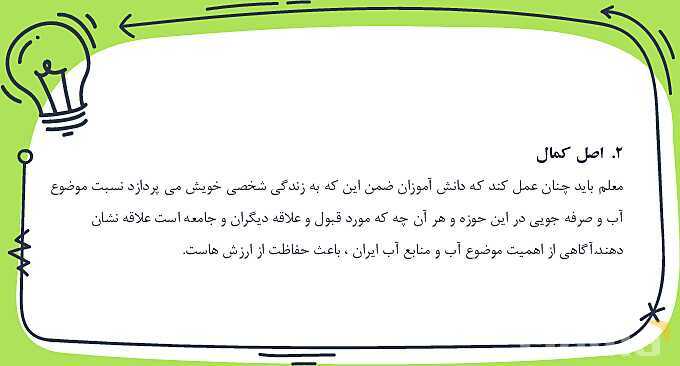 ۲. اصل کمال

معلم باید چنان عمل کند که دانش آموزان ضمن این که به زندگی شخصی خویش می پردازد نسبت موضوع آب و صرفه جویی در این حوزه و هر آن چه که مورد قبول و علاقه دیگران و جامعه است علاقه نشان دهندآگاهی از اهمیت موضوع آب و منابع آب ایران ، باعث حفاظت از ارزش هاست.